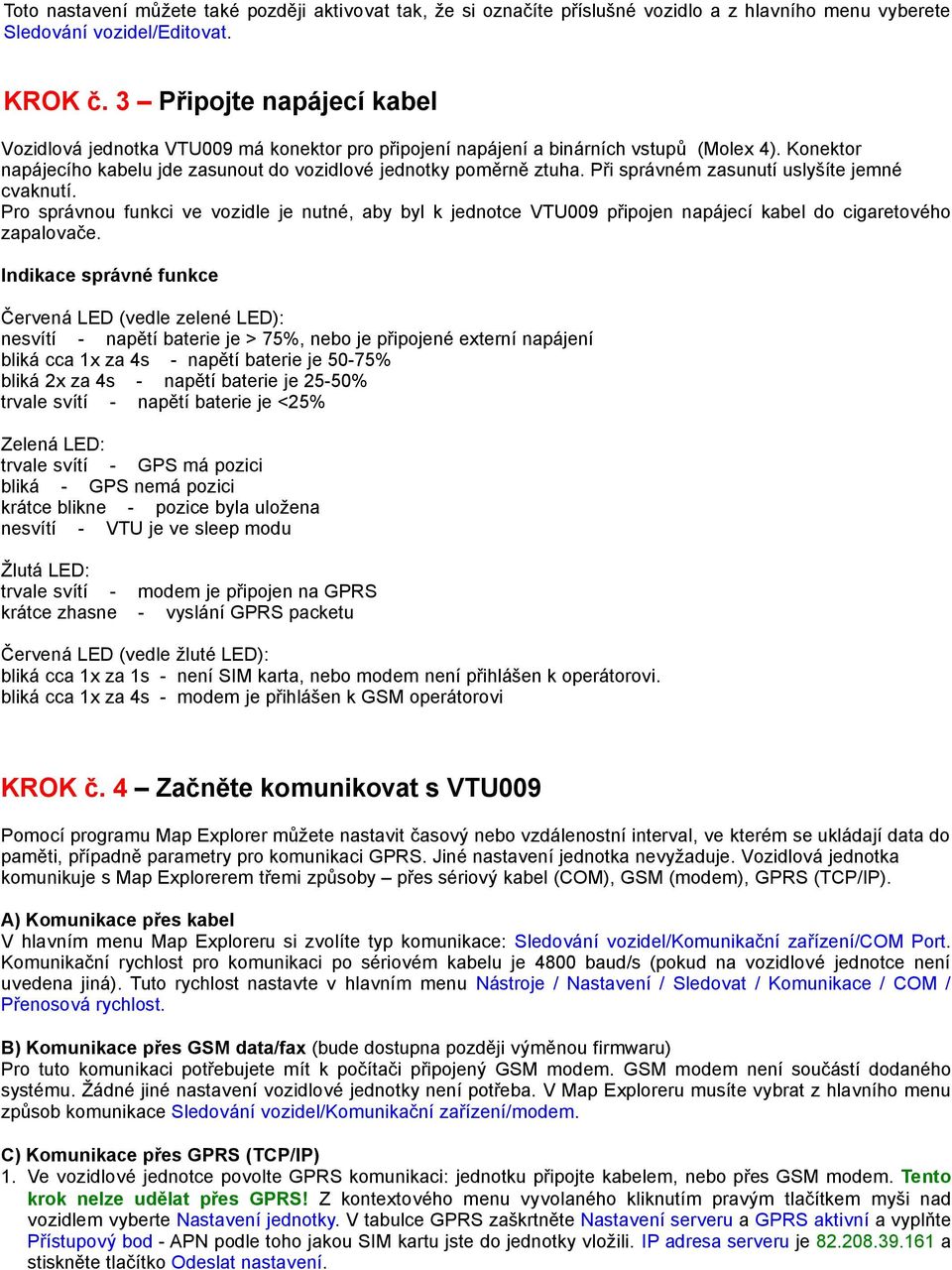 Toto nastavení můžete také později aktivovat tak, že si označíte příslušné vozidlo a z hlavního menu vyberete Sledování vozidel/Editovat.

KROK č. 3 – Připojte napájecí kabel

Vozidlová jednotka VTU009 má konektor pro připojení napájení a binárních vstupů (Molex 4). Konektor napájecího kabelu jde zasunout do vozidlové jednotky poměrně ztuha. Při správném zasunutí uslyšíte jemné cvaknutí.
Pro správnou funkci ve vozidle je nutné, aby byl k jednotce VTU009 připojen napájecí kabel do cigaretového zapalovače.

Indikace správné funkce

Červená LED (vedle zelené LED):
nesvítí - napětí baterie je > 75%, nebo je připojené externí napájení
bliká cca 1x za 4s - napětí baterie je 50-75%
bliká 2x za 4s - napětí baterie je 25-50%
trvale svítí - napětí baterie je <25%

Zelená LED:
trvale svítí - GPS má pozici
bliká - GPS nemá pozici
krátce blikne - pozice byla uložena
nesvítí - VTU je ve sleep modu

Žlutá LED:
trvale svítí - modem je připojen na GPRS
krátce zhasne - vyslání GPRS packetu

Červená LED (vedle žluté LED):
bliká cca 1x za 1s - není SIM karta, nebo modem není přihlášen k operátorovi.
bliká cca 1x za 4s - modem je přihlášen k GSM operátorovi

KROK č. 4 – Začněte komunikovat s VTU009

Pomocí programu Map Explorer můžete nastavit časový nebo vzdálenostní interval, ve kterém se ukládají data do paměti, případně parametry pro komunikaci GPRS. Jiné nastavení jednotka nevyžaduje. Vozidlová jednotka komunikuje s Map Explorerem třemi způsoby – přes sériový kabel (COM), GSM (modem), GPRS (TCP/IP).

A) Komunikace přes kabel
V hlavním menu Map Exploreru si zvolíte typ komunikace: Sledování vozidel/Komunikační zařízení/COM Port. Komunikační rychlost pro komunikaci po sériovém kabelu je 4800 baud/s (pokud na vozidlové jednotce není uvedena jiná). Tuto rychlost nastavte v hlavním menu Nástroje / Nastavení / Sledovat / Komunikace / COM / Přenosová rychlost.

B) Komunikace přes GSM data/fax (bude dostupna později výměnou firmwaru)
Pro tuto komunikaci potřebujete mít k počítači připojený GSM modem. GSM modem není součástí dodaného systému. Žádné jiné nastavení vozidlové jednotky není potřeba. V Map Exploreru musíte vybrat z hlavního menu způsob komunikace Sledování vozidel/Komunikační zařízení/modem.

C) Komunikace přes GPRS (TCP/IP)
1. Ve vozidlové jednotce povolte GPRS komunikaci: jednotku připojte kabelem, nebo přes GSM modem. Tento krok nelze udělat přes GPRS! Z kontextového menu vyvolaného kliknutím pravým tlačítkem myši nad vozidlem vyberte Nastavení jednotky. V tabulce GPRS zaškrtněte Nastavení serveru a GPRS aktivní a vyplňte Přístupový bod - APN podle toho jakou SIM kartu jste do jednotky vložili. IP adresa serveru je 82.208.39.161 a stiskněte tlačítko Odeslat nastavení.